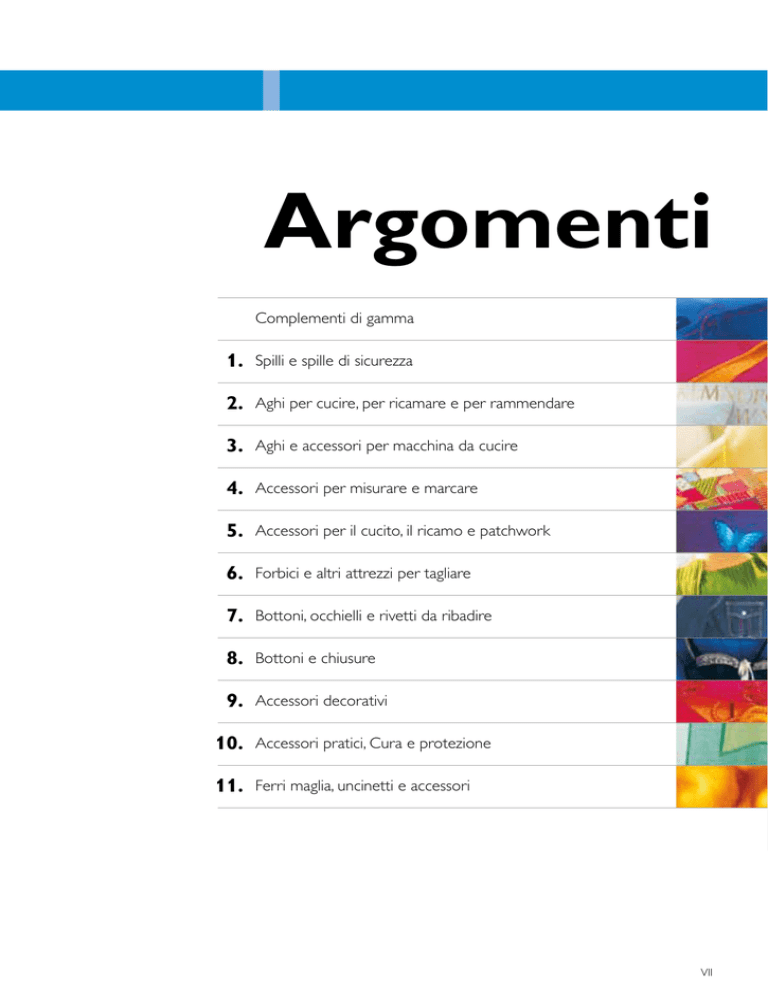 Argomenti

Complementi di gamma

1. Spilli e spille di sicurezza

2. Aghi per cucire, per ricamare e per rammendare

3. Aghi e accessori per macchina da cucire

4. Accessori per misurare e marcare

5. Accessori per il cucito, il ricamo e patchwork

6. Forbici e altri attrezzi per tagliare

7. Bottoni, occhielli e rivetti da ribadire

8. Bottoni e chiusure

9. Accessori decorativi

10. Accessori pratici, Cura e protezione

11. Ferri maglia, uncinetti e accessori

VII